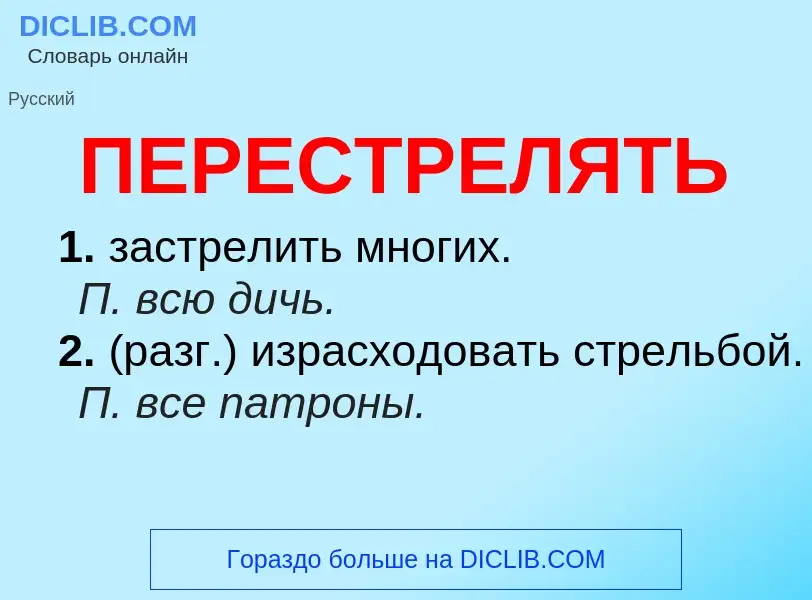 DICLIB.COM
Словарь онлайн

Русский

ПЕРЕСТРЕЛЯТЬ

1. застрелить многих.
П. всю дичь.
2. (разг.) израсходовать стрельбой.
П. все патроны.

Гораздо больше на DICLIB.COM